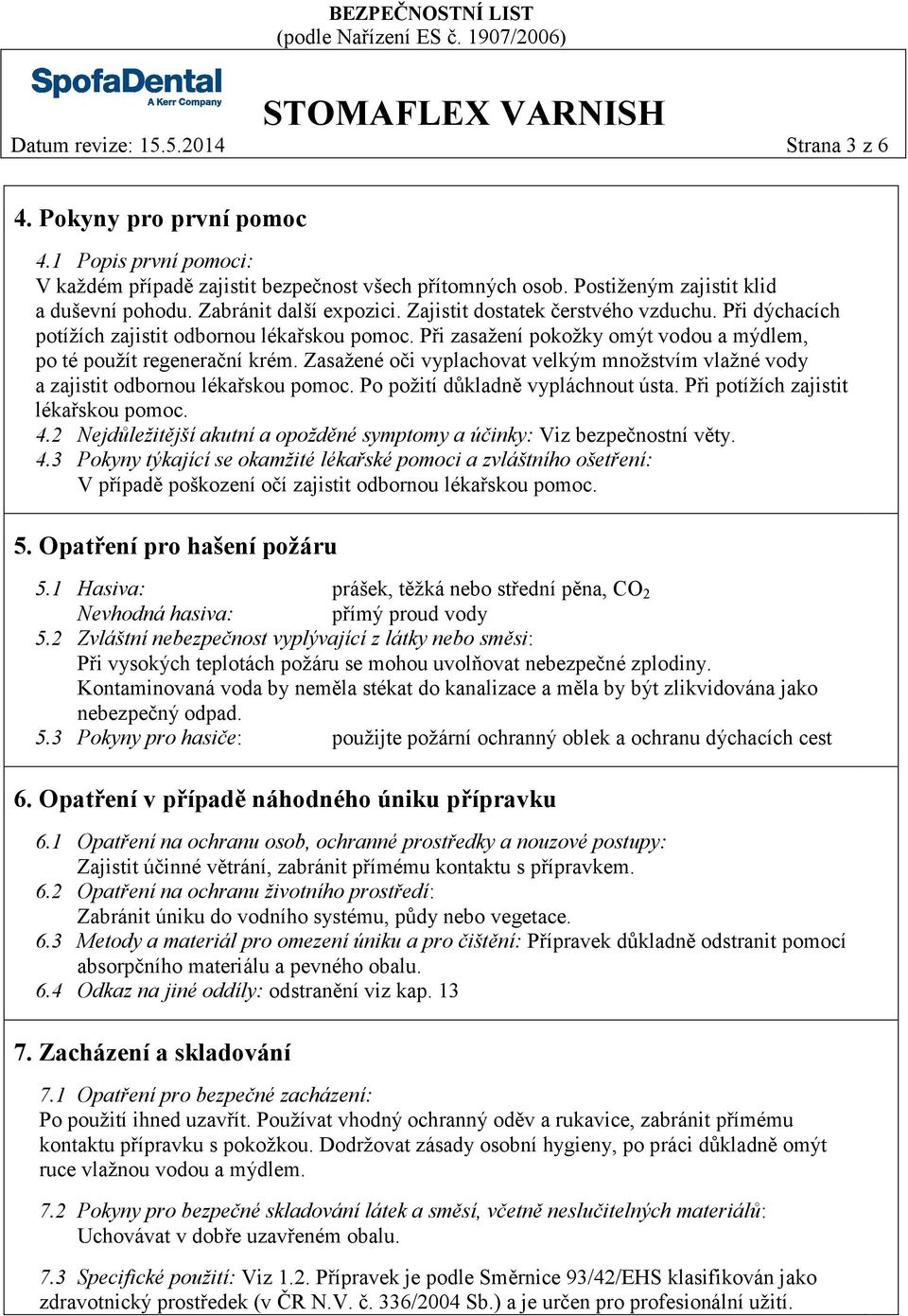 BEZPEČNOSTNÍ LIST
(podle Nařízení ES č. 1907/2006)

SpofaDental
A Kerr Company

STOMAFLEX VARNISH

Datum revize: 15.5.2014 Strana 3 z 6

4. Pokyny pro první pomoc

4.1 Popis první pomoci:
V každém případě zajistit bezpečnost všech přítomných osob. Postiženým zajistit klid a duševní pohodu. Zabránit další expozici. Zajistit dostatek čerstvého vzduchu. Při dýchacích potížích zajistit odbornou lékařskou pomoc. Při zasažení pokožky omýt vodou a mýdlem, po té použít regenerační krém. Zasažené oči vyplachovat velkým množstvím vlažné vody a zajistit odbornou lékařskou pomoc. Po požití důkladně vypláchnout ústa. Při potížích zajistit lékařskou pomoc.
4.2 Nejdůležitější akutní a opožděné symptomy a účinky: Viz bezpečnostní věty.
4.3 Pokyny týkající se okamžité lékařské pomoci a zvláštního ošetření:
V případě poškození očí zajistit odbornou lékařskou pomoc.

5. Opatření pro hašení požáru

5.1 Hasiva: prášek, těžká nebo střední pěna, $CO_2$
Nevhodná hasiva: přímý proud vody
5.2 Zvláštní nebezpečnost vyplývající z látky nebo směsi:
Při vysokých teplotách požáru se mohou uvolňovat nebezpečné zplodiny.
Kontaminovaná voda by neměla stékat do kanalizace a měla by být zlikvidována jako nebezpečný odpad.
5.3 Pokyny pro hasiče: použijte požární ochranný oblek a ochranu dýchacích cest

6. Opatření v případě náhodného úniku přípravku

6.1 Opatření na ochranu osob, ochranné prostředky a nouzové postupy:
Zajistit účinné větrání, zabránit přímému kontaktu s přípravkem.
6.2 Opatření na ochranu životního prostředí:
Zabránit úniku do vodního systému, půdy nebo vegetace.
6.3 Metody a materiál pro omezení úniku a pro čištění: Přípravek důkladně odstranit pomocí absorpčního materiálu a pevného obalu.
6.4 Odkaz na jiné oddíly: odstranění viz kap. 13

7. Zacházení a skladování

7.1 Opatření pro bezpečné zacházení:
Po použití ihned uzavřít. Používat vhodný ochranný oděv a rukavice, zabránit přímému kontaktu přípravku s pokožkou. Dodržovat zásady osobní hygieny, po práci důkladně omýt ruce vlažnou vodou a mýdlem.

7.2 Pokyny pro bezpečné skladování látek a směsí, včetně neslučitelných materiálů:
Uchovávat v dobře uzavřeném obalu.

7.3 Specifické použití: Viz 1.2. Přípravek je podle Směrnice 93/42/EHS klasifikován jako zdravotnický prostředek (v ČR N.V. č. 336/2004 Sb.) a je určen pro profesionální užití.